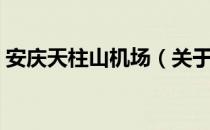 安庆天柱山机场（关于